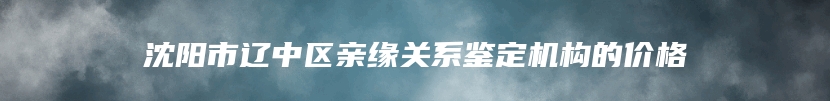 沈阳市辽中区亲缘关系鉴定机构的价格